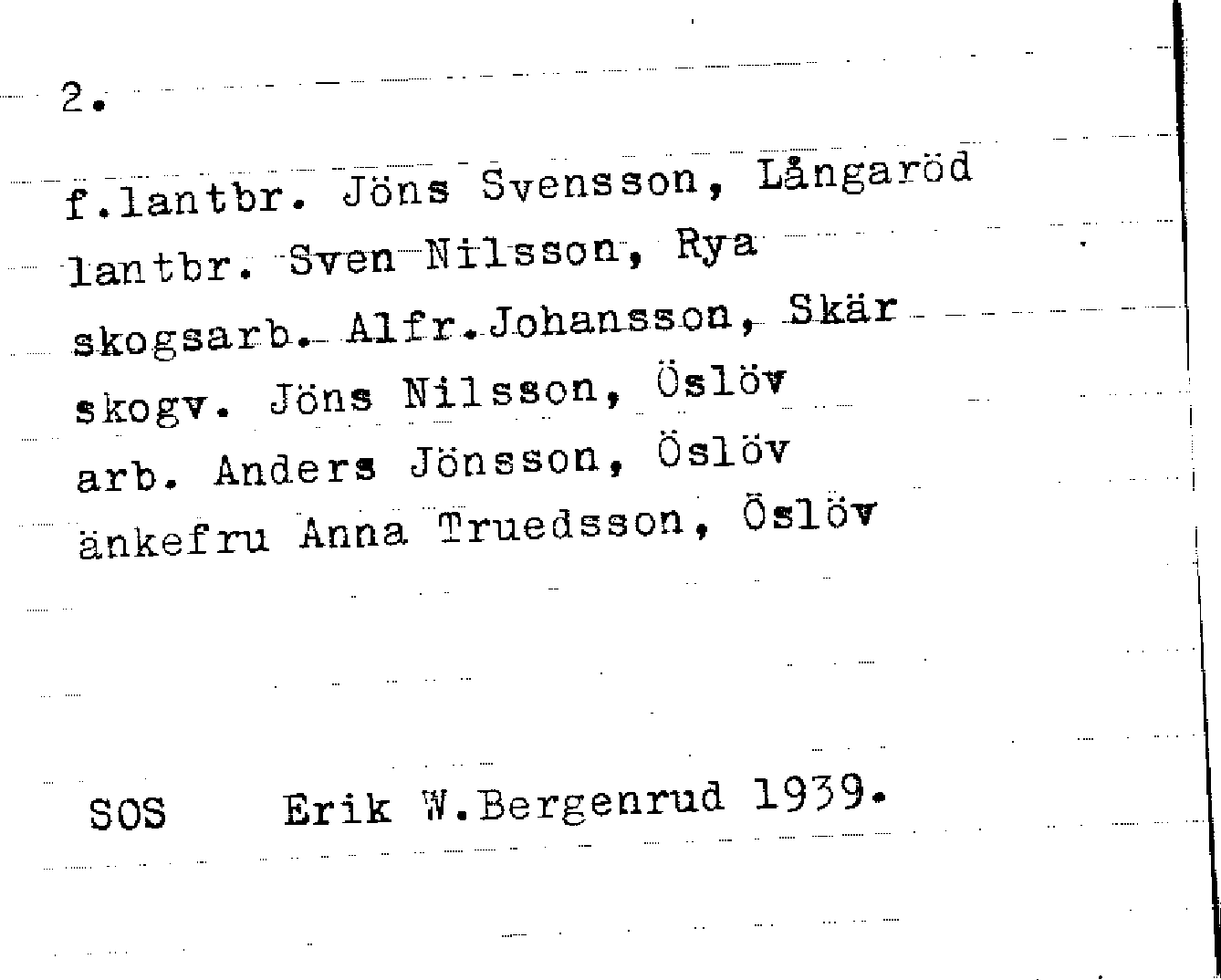 2.

f.lantbr. Jöns Svensson, Långaröd
lantbr. Sven Nilsson, Rya
skogsarb. Alfr.Johansson, Skär
skogv. Jöns Nilsson, Öslöv
arb. Anders Jönsson, Öslöv
änkefru Anna Truedsson, Öslöv

SOS Erik W.Bergenrud 1939.